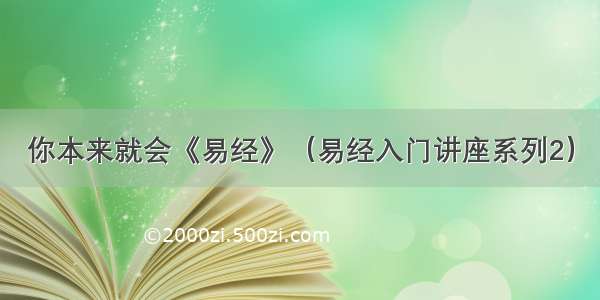 你本来就会《易经》（易经入门讲座系列2）

©2000zi.500zi.com